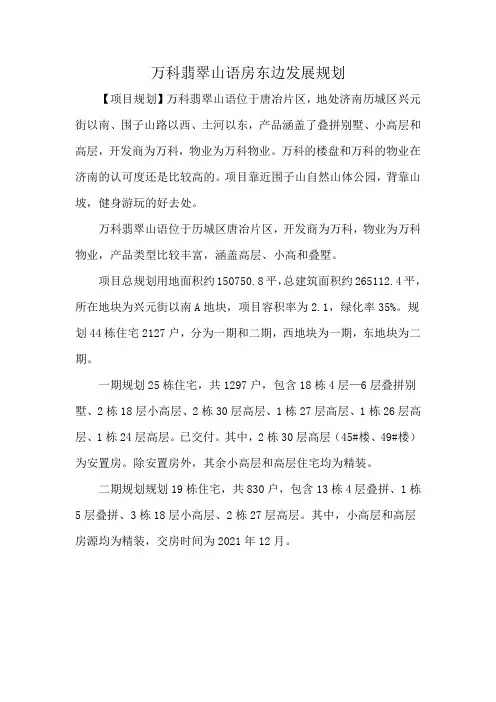 万科翡翠山语房东边发展规划

【项目规划】万科翡翠山语位于唐冶片区，地处济南历城区兴元街以南、围子山路以西、土河以东，产品涵盖了叠拼别墅、小高层和高层，开发商为万科，物业为万科物业。万科的楼盘和万科的物业在济南的认可度还是比较高的。项目靠近围子山自然山体公园，背靠山坡，健身游玩的好去处。

万科翡翠山语位于历城区唐冶片区，开发商为万科，物业为万科物业，产品类型比较丰富，涵盖高层、小高和叠墅。

项目总规划用地面积约150750.8平，总建筑面积约265112.4平，所在地块为兴元街以南A地块，项目容积率为2.1，绿化率35%。规划44栋住宅2127户，分为一期和二期，西地块为一期，东地块为二期。

一期规划25栋住宅，共1297户，包含18栋4层—6层叠拼别墅、2栋18层小高层、2栋30层高层、1栋27层高层、1栋26层高层、1栋24层高层。已交付。其中，2栋30层高层（45#楼、49#楼）为安置房。除安置房外，其余小高层和高层住宅均为精装。

二期规划规划19栋住宅，共830户，包含13栋4层叠拼、1栋5层叠拼、3栋18层小高层、2栋27层高层。其中，小高层和高层房源均为精装，交房时间为2021年12月。